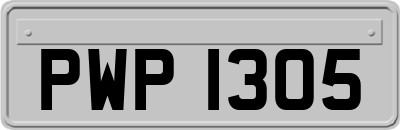 PWP 1305